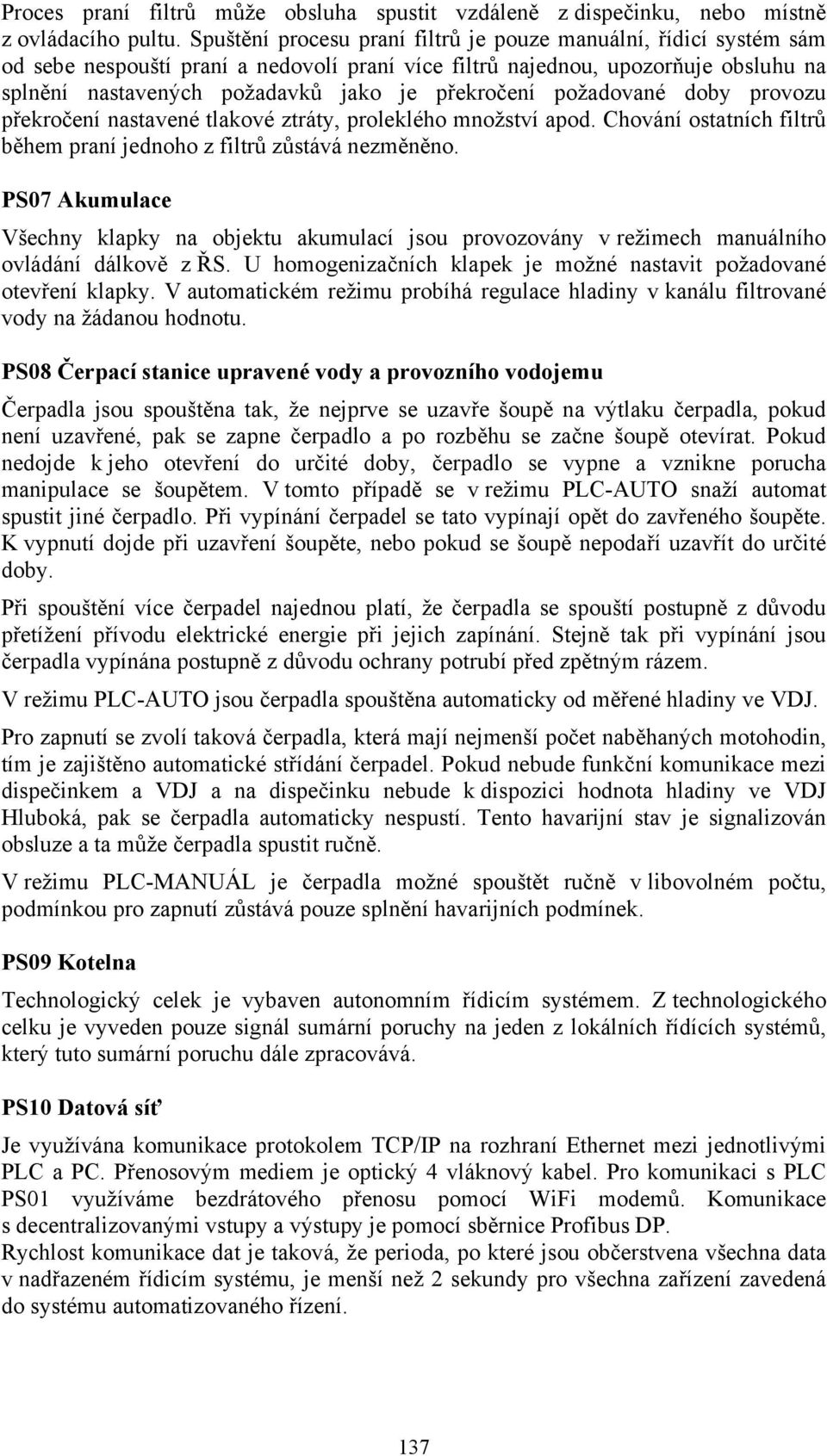 Proces praní filtrů může obsluha spustit vzdáleně z dispečinku, nebo místně z ovládacího pultu. Spuštění procesu praní filtrů je pouze manuální, řídicí systém sám od sebe nespouští praní a nedovolí praní více filtrů najednou, upozorňuje obsluhu na splnění nastavených požadavků jako je překročení požadované doby provozu překročení nastavené tlakové ztráty, proleklého množství apod. Chování ostatních filtrů během praní jednoho z filtrů zůstává nezměněno.

PS07 Akumulace

Všechny klapky na objektu akumulací jsou provozovány v režimech manuálního ovládání dálkově z ŘS. U homogenizačních klapek je možné nastavit požadované otevření klapky. V automatickém režimu probíhá regulace hladiny v kanálu filtrované vody na žádanou hodnotu.

PS08 Čerpací stanice upravené vody a provozního vodojemu

Čerpadla jsou spouštěna tak, že nejprve se uzavře šoupě na výtlaku čerpadla, pokud není uzavřené, pak se zapne čerpadlo a po rozběhu se začne šoupě otevírat. Pokud nedojde k jeho otevření do určité doby, čerpadlo se vypne a vznikne porucha manipulace se šoupětem. V tomto případě se v režimu PLC-AUTO snaží automat spustit jiné čerpadlo. Při vypínání čerpadel se tato vypínají opět do zavřeného šoupěte. K vypnutí dojde při uzavření šoupěte, nebo pokud se šoupě nepodaří uzavřít do určité doby.

Při spouštění více čerpadel najednou platí, že čerpadla se spouští postupně z důvodu přetížení přívodu elektrické energie při jejich zapínání. Stejně tak při vypínání jsou čerpadla vypínána postupně z důvodu ochrany potrubí před zpětným rázem.

V režimu PLC-AUTO jsou čerpadla spouštěna automaticky od měřené hladiny ve VDJ.

Pro zapnutí se zvolí taková čerpadla, která mají nejmenší počet naběhaných motohodin, tím je zajištěno automatické střídání čerpadel. Pokud nebude funkční komunikace mezi dispečinkem a VDJ a na dispečinku nebude k dispozici hodnota hladiny ve VDJ Hluboká, pak se čerpadla automaticky nespustí. Tento havarijní stav je signalizován obsluze a ta může čerpadla spustit ručně.

V režimu PLC-MANUÁL je čerpadla možné spouštět ručně v libovolném počtu, podmínkou pro zapnutí zůstává pouze splnění havarijních podmínek.

PS09 Kotelna

Technologický celek je vybaven autonomním řídicím systémem. Z technologického celku je vyveden pouze signál sumární poruchy na jeden z lokálních řídících systémů, který tuto sumární poruchu dále zpracovává.

PS10 Datová síť

Je využívána komunikace protokolem TCP/IP na rozhraní Ethernet mezi jednotlivými PLC a PC. Přenosovým mediem je optický 4 vláknový kabel. Pro komunikaci s PLC PS01 využíváme bezdrátového přenosu pomocí WiFi modemů. Komunikace s decentralizovanými vstupy a výstupy je pomocí sběrnice Profibus DP.
Rychlost komunikace dat je taková, že perioda, po které jsou občerstvena všechna data v nadřazeném řídicím systému, je menší než 2 sekundy pro všechna zařízení zavedená do systému automatizovaného řízení.

137